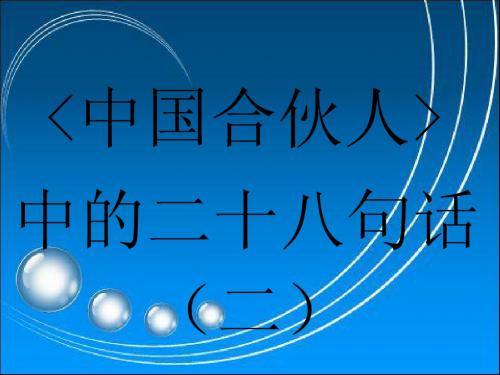 〈中国合伙人〉
中的二十八句话
（二）